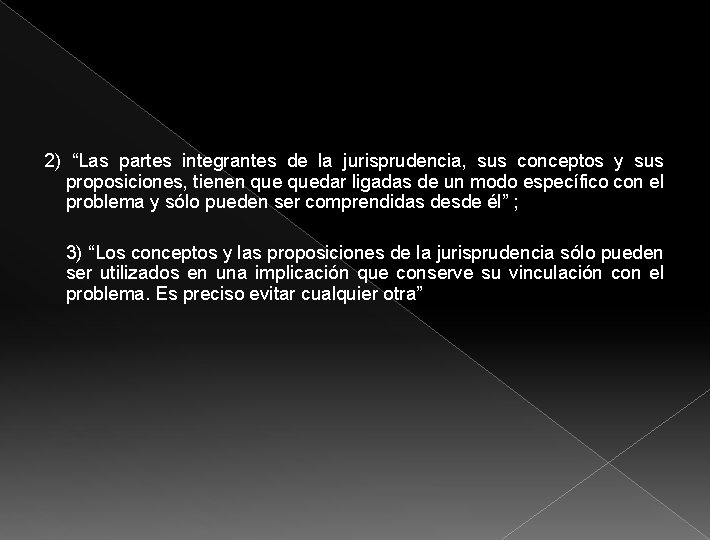 2) “Las partes integrantes de la jurisprudencia, sus conceptos y sus proposiciones, tienen que quedar ligadas de un modo específico con el problema y sólo pueden ser comprendidas desde él” ;

3) “Los conceptos y las proposiciones de la jurisprudencia sólo pueden ser utilizados en una implicación que conserve su vinculación con el problema. Es preciso evitar cualquier otra”